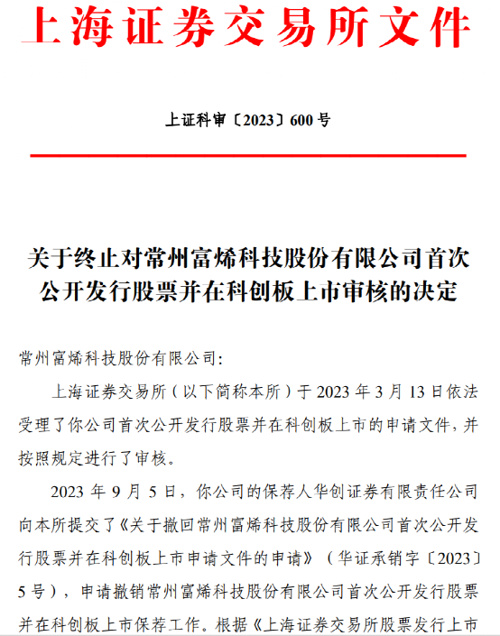 上海证券交易所文件

上证科审〔2023〕600 号

关于终止对常州富烯科技股份有限公司首次公开发行股票并在科创板上市审核的决定

常州富烯科技股份有限公司:

上海证券交易所（以下简称本所）于 2023 年 3 月 13 日依法受理了你公司首次公开发行股票并在科创板上市的申请文件，并按照规定进行了审核。

2023 年 9 月 5 日，你公司的保荐人华创证券有限责任公司向本所提交了《关于撤回常州富烯科技股份有限公司首次公开发行股票并在科创板上市申请文件的申请》（华证承销字〔2023〕5 号），申请撤销常州富烯科技股份有限公司首次公开发行股票并在科创板上市保荐工作。根据《上海证券交易所股票发行上市